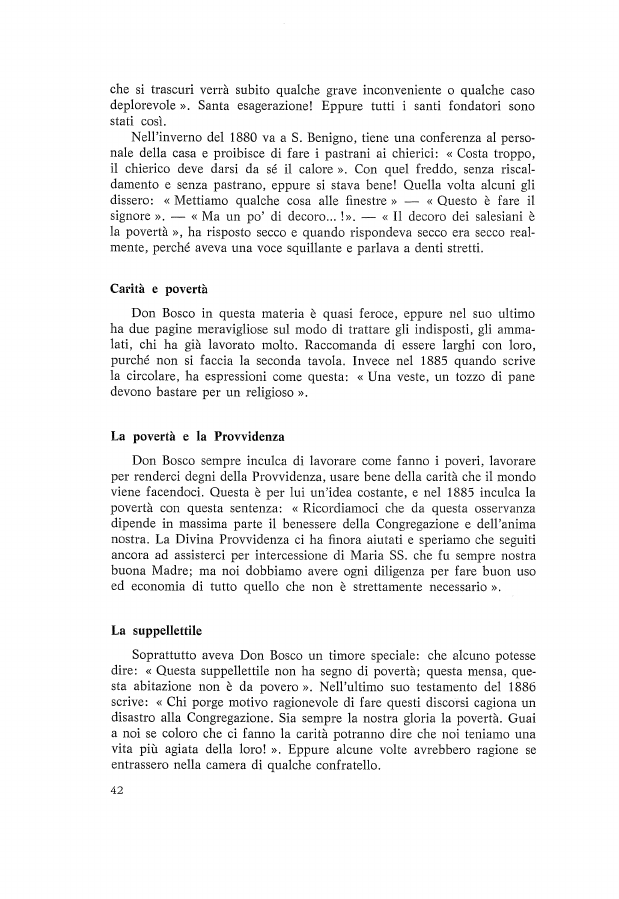 che si trascuri verrà subito qualche grave inconveniente o qualche caso deplorevole ». Santa esagerazione! Eppure tutti i santi fondatori sono stati così.

Nell'inverno del 1880 va a S. Benigno, tiene una conferenza al personale della casa e proibisce di fare i pastrani ai chierici: « Costa troppo, il chierico deve darsi da sé il calore ». Con quel freddo, senza riscaldamento e senza pastrano, eppure si stava bene! Quella volta alcuni gli dissero: « Mettiamo qualche cosa alle finestre » — « Questo è fare il signore ». — « Ma un po' di decoro... !». — « Il decoro dei salesiani è la povertà », ha risposto secco e quando rispondeva secco era secco realmente, perché aveva una voce squillante e parlava a denti stretti.

Carità e povertà

Don Bosco in questa materia è quasi feroce, eppure nel suo ultimo ha due pagine meravigliose sul modo di trattare gli indisposti, gli ammalati, chi ha già lavorato molto. Raccomanda di essere larghi con loro, purché non si faccia la seconda tavola. Invece nel 1885 quando scrive la circolare, ha espressioni come questa: « Una veste, un tozzo di pane devono bastare per un religioso ».

La povertà e la Provvidenza

Don Bosco sempre inculca di lavorare come fanno i poveri, lavorare per renderci degni della Provvidenza, usare bene della carità che il mondo viene facendoci. Questa è per lui un'idea costante, e nel 1885 inculca la povertà con questa sentenza: « Ricordiamoci che da questa osservanza dipende in massima parte il benessere della Congregazione e dell'anima nostra. La Divina Provvidenza ci ha finora aiutati e speriamo che seguiti ancora ad assisterci per intercessione di Maria SS. che fu sempre nostra buona Madre; ma noi dobbiamo avere ogni diligenza per fare buon uso ed economia di tutto quello che non è strettamente necessario ».

La suppellettile

Soprattutto aveva Don Bosco un timore speciale: che alcuno potesse dire: « Questa suppellettile non ha segno di povertà; questa mensa, questa abitazione non è da povero ». Nell'ultimo suo testamento del 1886 scrive: « Chi porge motivo ragionevole di fare questi discorsi cagiona un disastro alla Congregazione. Sia sempre la nostra gloria la povertà. Guai a noi se coloro che ci fanno la carità potranno dire che noi teniamo una vita più agiata della loro! ». Eppure alcune volte avrebbero ragione se entrassero nella camera di qualche confratello.

42